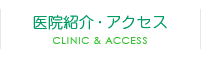 医院紹介・アクセス
CLINIC & ACCESS